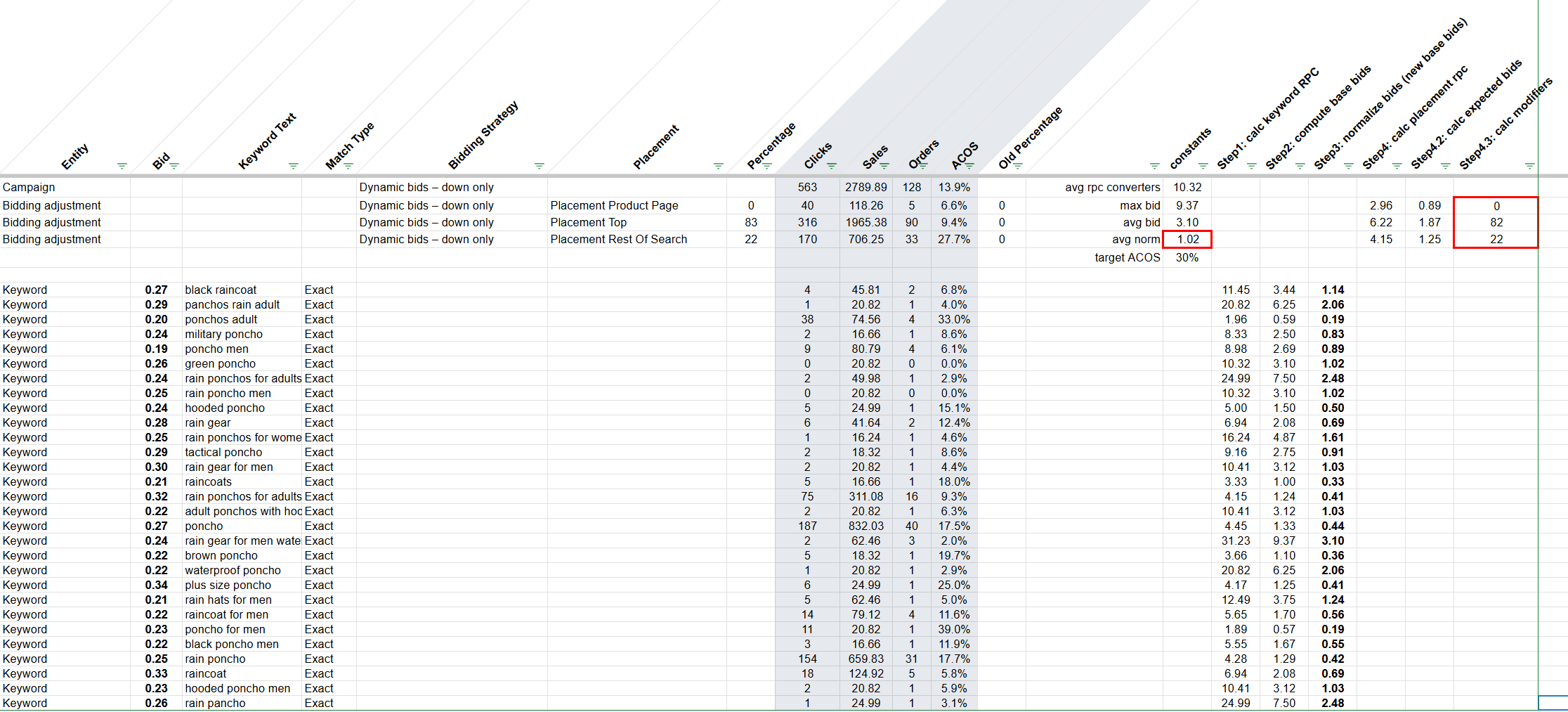 | Entity | Bid | Keyword Text | Match Type | Bidding Strategy | Placement | Percentage | Clicks | Sales | Orders | ACOS | Old Percentage | | constants | Step1: calc keyword RPC | Step2: compute base bids | Step3: normalize bids (new base bids) | Step4: calc placement rpc | Step4.2: calc expected bids | Step4.3: calc modifiers |
|---|---|---|---|---|---|---|---|---|---|---|---|---|---|---|---|---|---|---|---|
| Campaign | | | | Dynamic bids – down only | | | 563 | 2789.89 | 128 | 13.9% | | avg rpc converters | 10.32 | | | | | | |
| Bidding adjustment | | | | Dynamic bids – down only | Placement Product Page | 0 | 40 | 118.26 | 5 | 6.6% | 0 | max bid | 9.37 | | | | 2.96 | 0.89 | 0 |
| Bidding adjustment | | | | Dynamic bids – down only | Placement Top | 83 | 316 | 1965.38 | 90 | 9.4% | 0 | avg bid | 3.10 | | | | 6.22 | 1.87 | 82 |
| Bidding adjustment | | | | Dynamic bids – down only | Placement Rest Of Search | 22 | 170 | 706.25 | 33 | 27.7% | 0 | avg norm | 1.02 | | | | 4.15 | 1.25 | 22 |
| | | | | | | | | | | | | target ACOS | 30% | | | | | | |
| Keyword | 0.27 | black raincoat | Exact | | | | 4 | 45.81 | 2 | 6.8% | | | | 11.45 | 3.44 | 1.14 | | | |
| Keyword | 0.29 | panchos rain adult | Exact | | | | 1 | 20.82 | 1 | 4.0% | | | | 20.82 | 6.25 | 2.06 | | | |
| Keyword | 0.20 | ponchos adult | Exact | | | | 38 | 74.56 | 4 | 33.0% | | | | 1.96 | 0.59 | 0.19 | | | |
| Keyword | 0.24 | military poncho | Exact | | | | 2 | 16.66 | 1 | 8.6% | | | | 8.33 | 2.50 | 0.83 | | | |
| Keyword | 0.19 | poncho men | Exact | | | | 9 | 80.79 | 4 | 6.1% | | | | 8.98 | 2.69 | 0.89 | | | |
| Keyword | 0.26 | green poncho | Exact | | | | 0 | 20.82 | 0 | 0.0% | | | | 10.32 | 3.10 | 1.02 | | | |
| Keyword | 0.24 | rain ponchos for adults | Exact | | | | 2 | 49.98 | 1 | 2.9% | | | | 24.99 | 7.50 | 2.48 | | | |
| Keyword | 0.25 | rain poncho men | Exact | | | | 0 | 20.82 | 0 | 0.0% | | | | 10.32 | 3.10 | 1.02 | | | |
| Keyword | 0.24 | hooded poncho | Exact | | | | 5 | 24.99 | 1 | 15.1% | | | | 5.00 | 1.50 | 0.50 | | | |
| Keyword | 0.28 | rain gear | Exact | | | | 6 | 41.64 | 2 | 12.4% | | | | 6.94 | 2.08 | 0.69 | | | |
| Keyword | 0.25 | rain ponchos for wome | Exact | | | | 1 | 16.24 | 1 | 4.6% | | | | 16.24 | 4.87 | 1.61 | | | |
| Keyword | 0.29 | tactical poncho | Exact | | | | 2 | 18.32 | 1 | 8.6% | | | | 9.16 | 2.75 | 0.91 | | | |
| Keyword | 0.30 | rain gear for men | Exact | | | | 2 | 20.82 | 1 | 4.4% | | | | 10.41 | 3.12 | 1.03 | | | |
| Keyword | 0.21 | raincoats | Exact | | | | 5 | 16.66 | 1 | 18.0% | | | | 3.33 | 1.00 | 0.33 | | | |
| Keyword | 0.32 | rain ponchos for adults | Exact | | | | 75 | 311.08 | 16 | 9.3% | | | | 4.15 | 1.24 | 0.41 | | | |
| Keyword | 0.22 | adult ponchos with hoc | Exact | | | | 2 | 20.82 | 1 | 6.3% | | | | 10.41 | 3.12 | 1.03 | | | |
| Keyword | 0.27 | poncho | Exact | | | | 187 | 832.03 | 40 | 17.5% | | | | 4.45 | 1.33 | 0.44 | | | |
| Keyword | 0.24 | rain gear for men wate | Exact | | | | 2 | 62.46 | 3 | 2.0% | | | | 31.23 | 9.37 | 3.10 | | | |
| Keyword | 0.22 | brown poncho | Exact | | | | 5 | 18.32 | 1 | 19.7% | | | | 3.66 | 1.10 | 0.36 | | | |
| Keyword | 0.22 | waterproof poncho | Exact | | | | 1 | 20.82 | 1 | 2.9% | | | | 20.82 | 6.25 | 2.06 | | | |
| Keyword | 0.34 | plus size poncho | Exact | | | | 6 | 24.99 | 1 | 25.0% | | | | 4.17 | 1.25 | 0.41 | | | |
| Keyword | 0.21 | rain hats for men | Exact | | | | 5 | 62.46 | 1 | 5.0% | | | | 12.49 | 3.75 | 1.24 | | | |
| Keyword | 0.22 | raincoat for men | Exact | | | | 14 | 79.12 | 4 | 11.6% | | | | 5.65 | 1.70 | 0.56 | | | |
| Keyword | 0.23 | poncho for men | Exact | | | | 11 | 20.82 | 1 | 39.0% | | | | 1.89 | 0.57 | 0.19 | | | |
| Keyword | 0.22 | black poncho men | Exact | | | | 3 | 16.66 | 1 | 11.9% | | | | 5.55 | 1.67 | 0.55 | | | |
| Keyword | 0.25 | rain poncho | Exact | | | | 154 | 659.83 | 31 | 17.7% | | | | 4.28 | 1.29 | 0.42 | | | |
| Keyword | 0.33 | raincoat | Exact | | | | 18 | 124.92 | 5 | 5.8% | | | | 6.94 | 2.08 | 0.69 | | | |
| Keyword | 0.23 | hooded poncho men | Exact | | | | 2 | 20.82 | 1 | 5.9% | | | | 10.41 | 3.12 | 1.03 | | | |
| Keyword | 0.26 | rain pancho | Exact | | | | 1 | 24.99 | 1 | 3.1% | | | | 24.99 | 7.50 | 2.48 | | | |